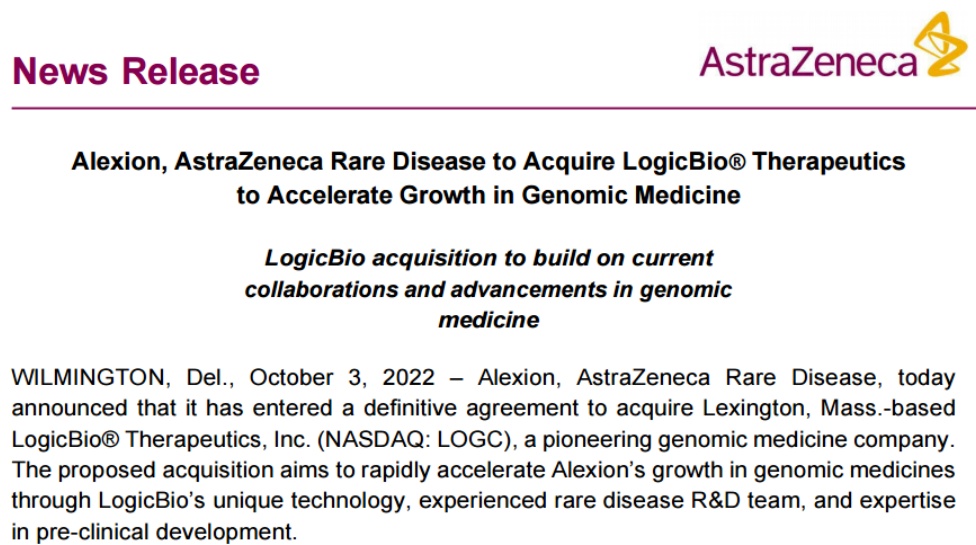 News Release

AstraZeneca

Alexion, AstraZeneca Rare Disease to Acquire LogicBio® Therapeutics
to Accelerate Growth in Genomic Medicine

LogicBio acquisition to build on current collaborations and advancements in genomic medicine

WILMINGTON, Del., October 3, 2022 – Alexion, AstraZeneca Rare Disease, today announced that it has entered a definitive agreement to acquire Lexington, Mass.-based LogicBio® Therapeutics, Inc. (NASDAQ: LOGC), a pioneering genomic medicine company. The proposed acquisition aims to rapidly accelerate Alexion's growth in genomic medicines through LogicBio's unique technology, experienced rare disease R&D team, and expertise in pre-clinical development.